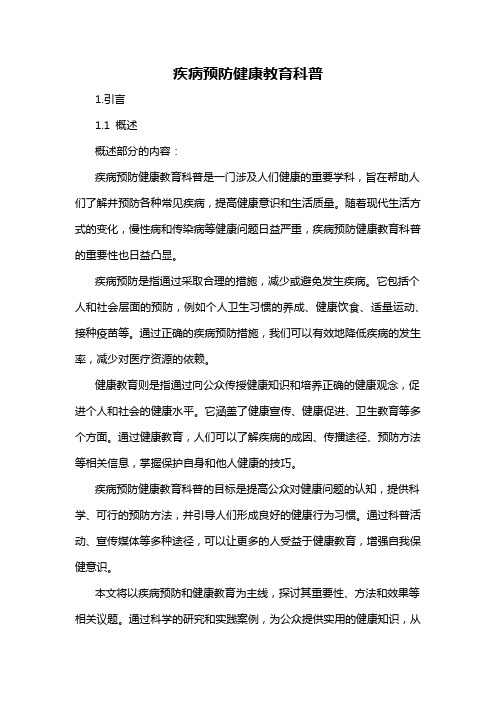 疾病预防健康教育科普

1.引言

1.1 概述

概述部分的内容：

疾病预防健康教育科普是一门涉及人们健康的重要学科，旨在帮助人们了解并预防各种常见疾病，提高健康意识和生活质量。随着现代生活方式的变化，慢性病和传染病等健康问题日益严重，疾病预防健康教育科普的重要性也日益凸显。

疾病预防是指通过采取合理的措施，减少或避免发生疾病。它包括个人和社会层面的预防，例如个人卫生习惯的养成、健康饮食、适量运动、接种疫苗等。通过正确的疾病预防措施，我们可以有效地降低疾病的发生率，减少对医疗资源的依赖。

健康教育则是指通过向公众传授健康知识和培养正确的健康观念，促进个人和社会的健康水平。它涵盖了健康宣传、健康促进、卫生教育等多个方面。通过健康教育，人们可以了解疾病的成因、传播途径、预防方法等相关信息，掌握保护自身和他人健康的技巧。

疾病预防健康教育科普的目标是提高公众对健康问题的认知，提供科学、可行的预防方法，并引导人们形成良好的健康行为习惯。通过科普活动、宣传媒体等多种途径，可以让更多的人受益于健康教育，增强自我保健意识。

本文将以疾病预防和健康教育为主线，探讨其重要性、方法和效果等相关议题。通过科学的研究和实践案例，为公众提供实用的健康知识，从